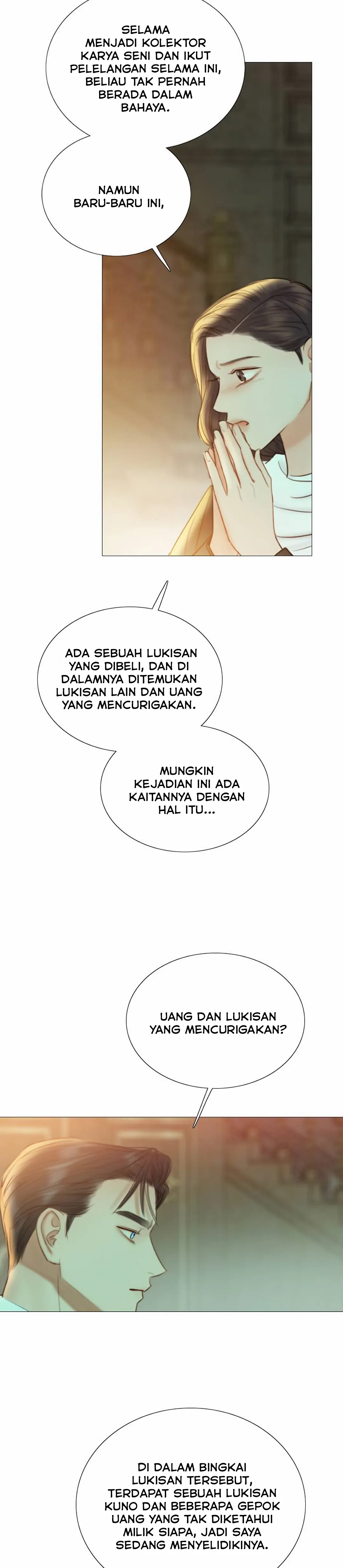 SELAMA MENJADI KOLEKTOR KARYA SENI DAN IKUT PELELANGAN SELAMA INI, BELIAU TAK PERNAH BERADA DALAM BAHAYA.

NAMUN BARU-BARU INI,

ADA SEBUAH LUKISAN YANG DIBELI, DAN DI DALAMNYA DITEMUKAN LUKISAN LAIN DAN UANG YANG MENCURIGAKAN.

MUNGKIN KEJADIAN INI ADA KAITANNYA DENGAN HAL ITU...

UANG DAN LUKISAN YANG MENCURIGAKAN?

DI DALAM BINGKAI LUKISAN TERSEBUT, TERDAPAT SEBUAH LUKISAN KUNO DAN BEBERAPA GEPOK UANG YANG TAK DIKETAHUI MILIK SIAPA, JADI SAYA SEDANG MENYELIDIKINYA.